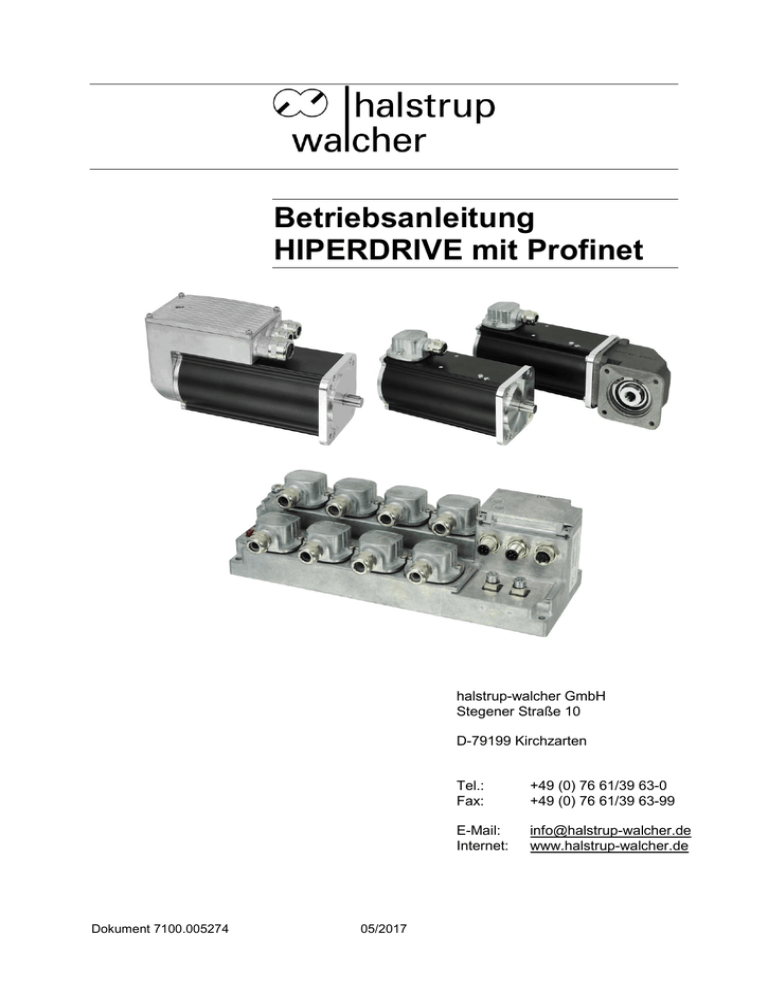 halstrup
walcher

Betriebsanleitung
HIPERDRIVE mit Profinet

halstrup-walcher GmbH
Stegener Straße 10

D-79199 Kirchzarten

Tel.: +49 (0) 76 61/39 63-0
Fax: +49 (0) 76 61/39 63-99

E-Mail: info@halstrup-walcher.de
Internet: www.halstrup-walcher.de

Dokument 7100.005274 05/2017